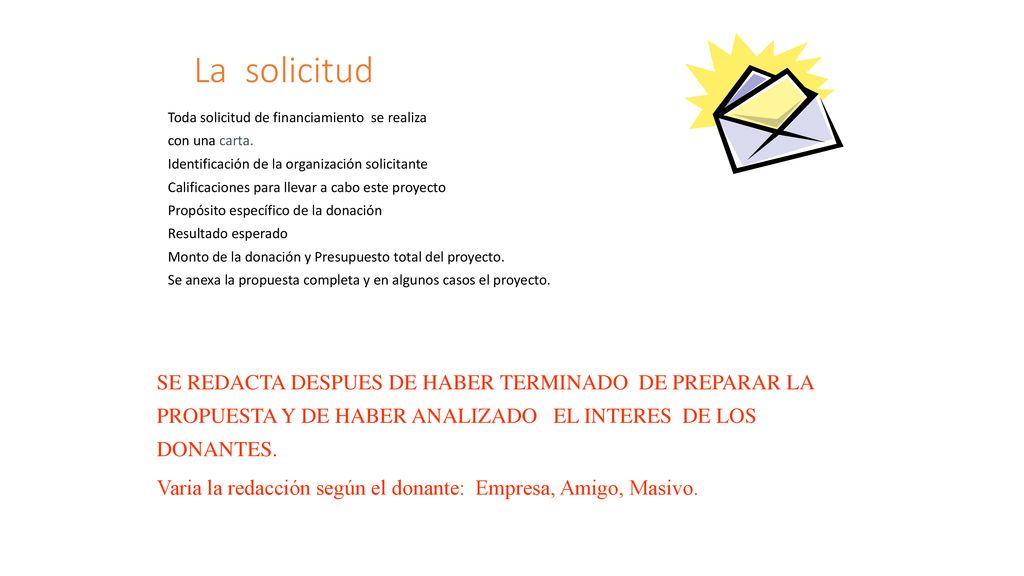 La solicitud

Toda solicitud de financiamiento se realiza con una carta.
Identificación de la organización solicitante
Calificaciones para llevar a cabo este proyecto
Propósito específico de la donación
Resultado esperado
Monto de la donación y Presupuesto total del proyecto.
Se anexa la propuesta completa y en algunos casos el proyecto.

SE REDACTA DESPUES DE HABER TERMINADO DE PREPARAR LA PROPUESTA Y DE HABER ANALIZADO EL INTERES DE LOS DONANTES.

Varia la redacción según el donante: Empresa, Amigo, Masivo.